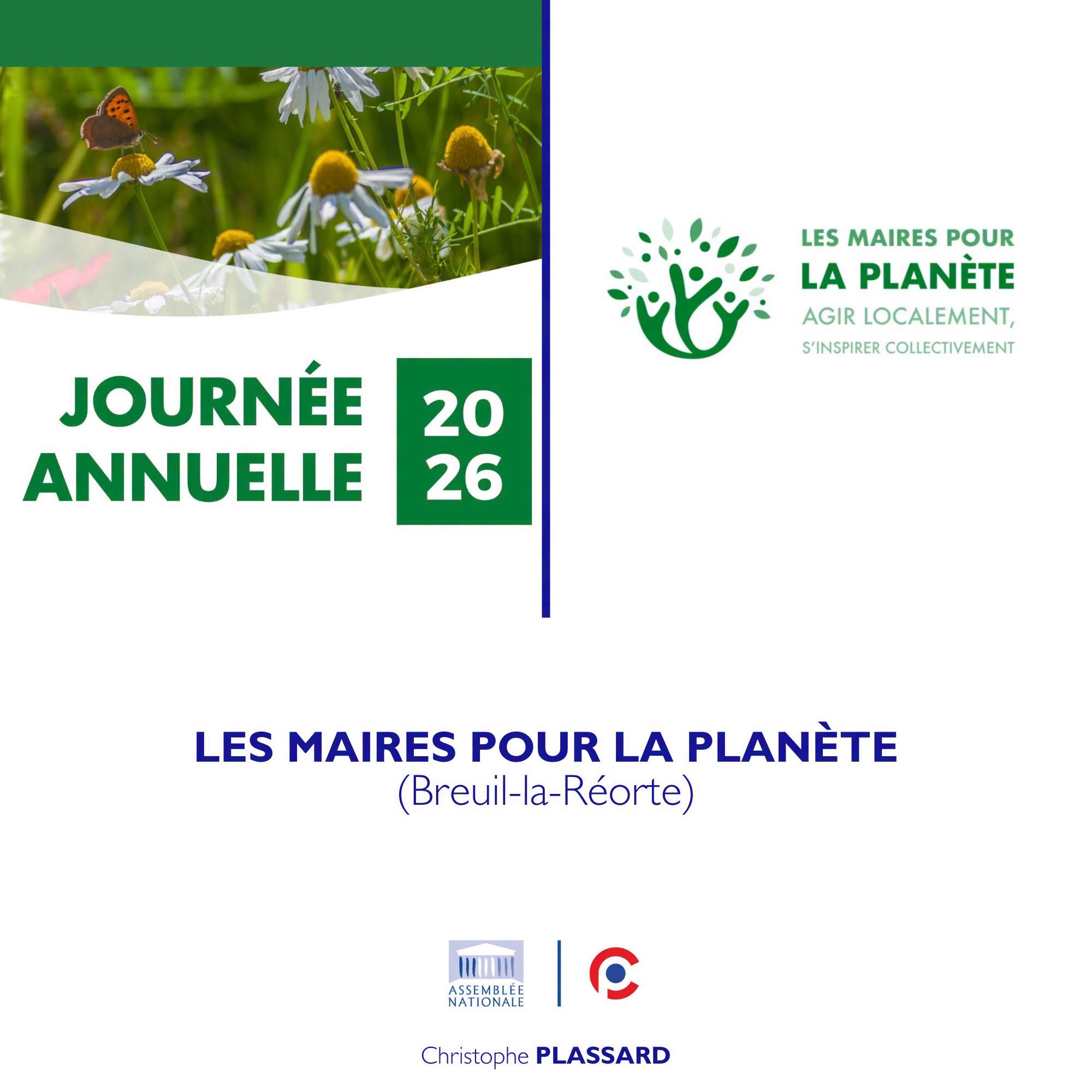 JOURNÉE ANNUELLE

20
26

LES MAIRES POUR
LA PLANÈTE
AGIR LOCALEMENT,
S'INSPIRER COLLECTIVEMENT

LES MAIRES POUR LA PLANÈTE
(Breuil-la-Réorte)

ASSEMBLÉE NATIONALE

Christophe PLASSARD